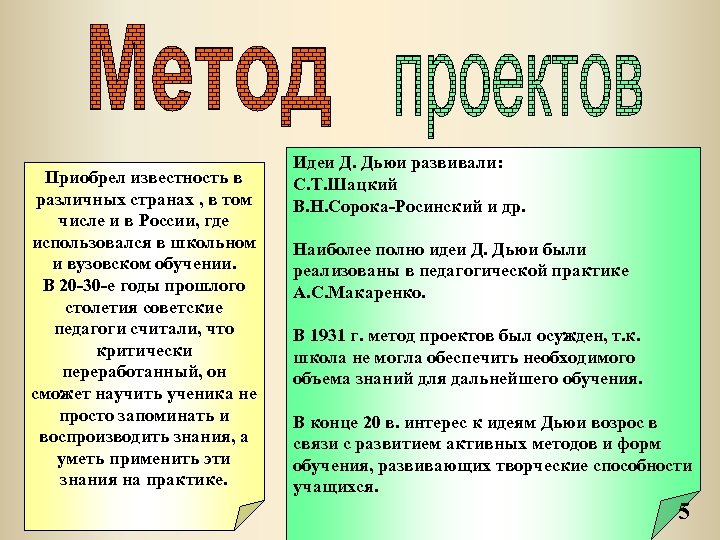 Метод проектов

Приобрел известность в различных странах , в том числе и в России, где использовался в школьном и вузовском обучении.
В 20-30-е годы прошлого столетия советские педагоги считали, что критически переработанный, он сможет научить ученика не просто запоминать и воспроизводить знания, а уметь применить эти знания на практике.

Идеи Д. Дьюи развивали:
С.Т.Шацкий
В.Н.Сорока-Росинский и др.

Наиболее полно идеи Д. Дьюи были реализованы в педагогической практике А.С.Макаренко.

В 1931 г. метод проектов был осужден, т.к. школа не могла обеспечить необходимого объема знаний для дальнейшего обучения.

В конце 20 в. интерес к идеям Дьюи возрос в связи с развитием активных методов и форм обучения, развивающих творческие способности учащихся.

5